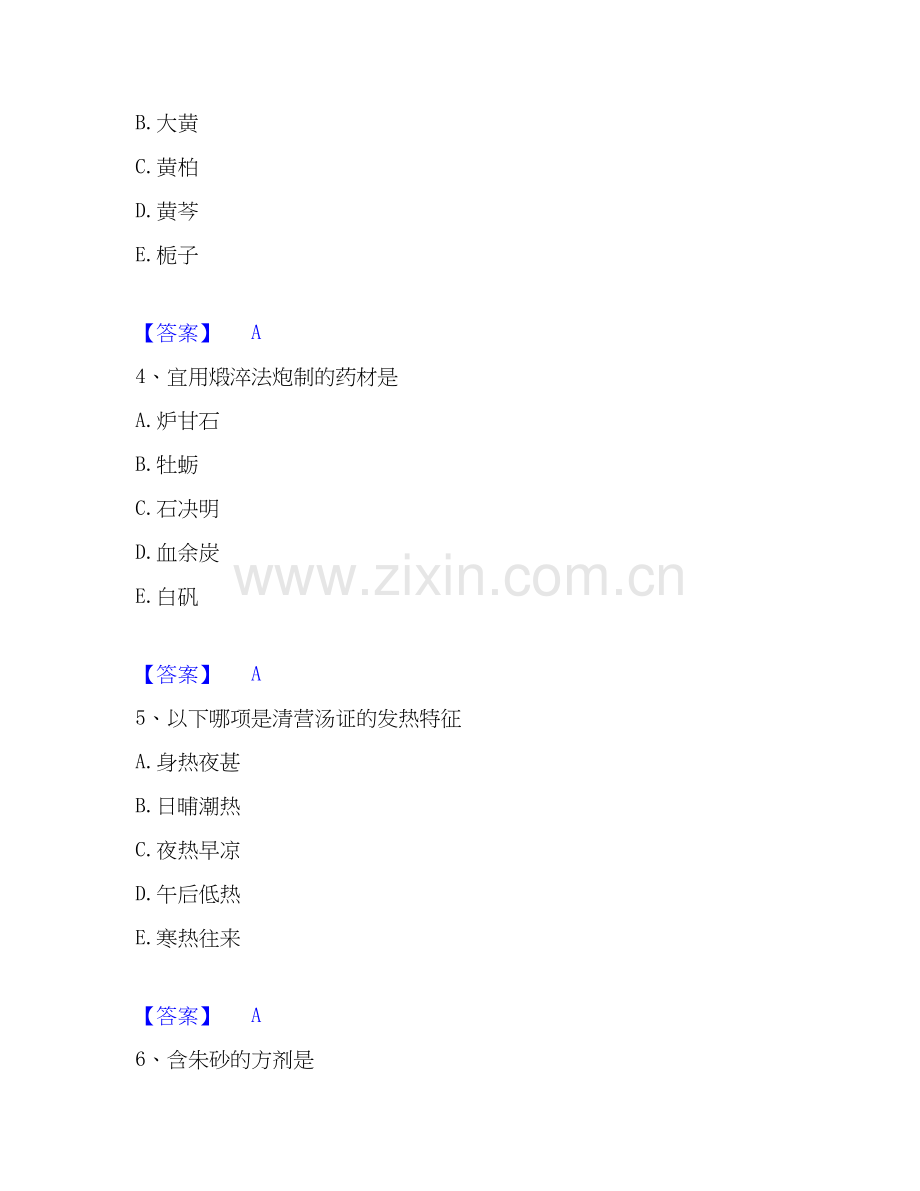 B.大黄

C.黄柏

D.黄芩

E.栀子

【答案】 A

4、宜用煅淬法炮制的药材是

A.炉甘石

B.牡蛎

C.石决明

D.血余炭

E.白矾

【答案】 A

5、以下哪项是清营汤证的发热特征

A.身热夜甚

B.日晡潮热

C.夜热早凉

D.午后低热

E.寒热往来

【答案】 A

6、含朱砂的方剂是

www.zixin.com.cn